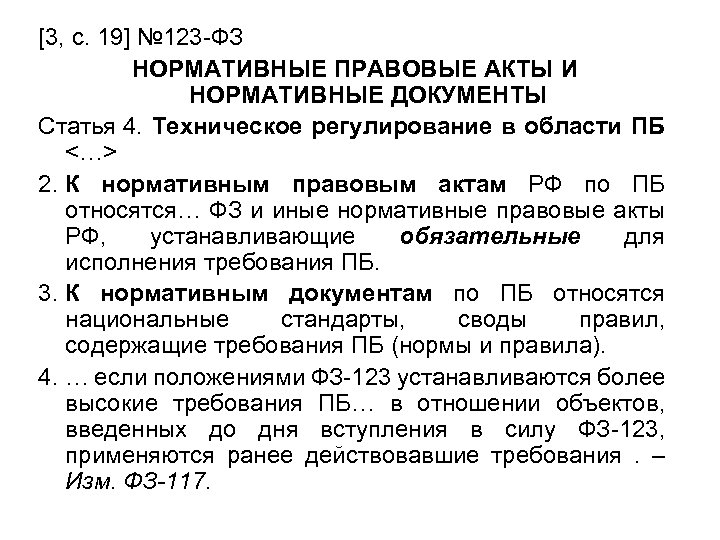 [3, с. 19] №123-ФЗ

НОРМАТИВНЫЕ ПРАВОВЫЕ АКТЫ И НОРМАТИВНЫЕ ДОКУМЕНТЫ

Статья 4. Техническое регулирование в области ПБ <…>

2. К нормативным правовым актам РФ по ПБ относятся… ФЗ и иные нормативные правовые акты РФ, устанавливающие обязательные для исполнения требования ПБ.

3. К нормативным документам по ПБ относятся национальные стандарты, своды правил, содержащие требования ПБ (нормы и правила).

4. … если положениями ФЗ-123 устанавливаются более высокие требования ПБ… в отношении объектов, введенных до дня вступления в силу ФЗ-123, применяются ранее действовавшие требования . – Изм. ФЗ-117.